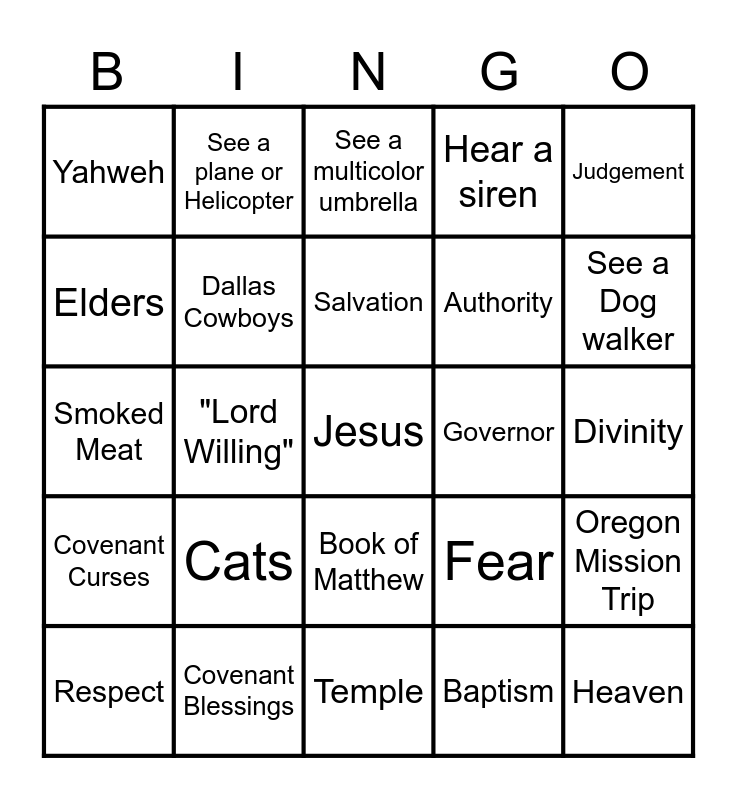 | B | I | N | G | O |
|---|---|---|---|---|
| Yahweh | See a plane or Helicopter | See a multicolor umbrella | Hear a siren | Judgement |
| Elders | Dallas Cowboys | Salvation | Authority | See a Dog walker |
| Smoked Meat | "Lord Willing" | Jesus | Governor | Divinity |
| Covenant Curses | Cats | Book of Matthew | Fear | Oregon Mission Trip |
| Respect | Covenant Blessings | Temple | Baptism | Heaven |